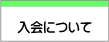 入会について